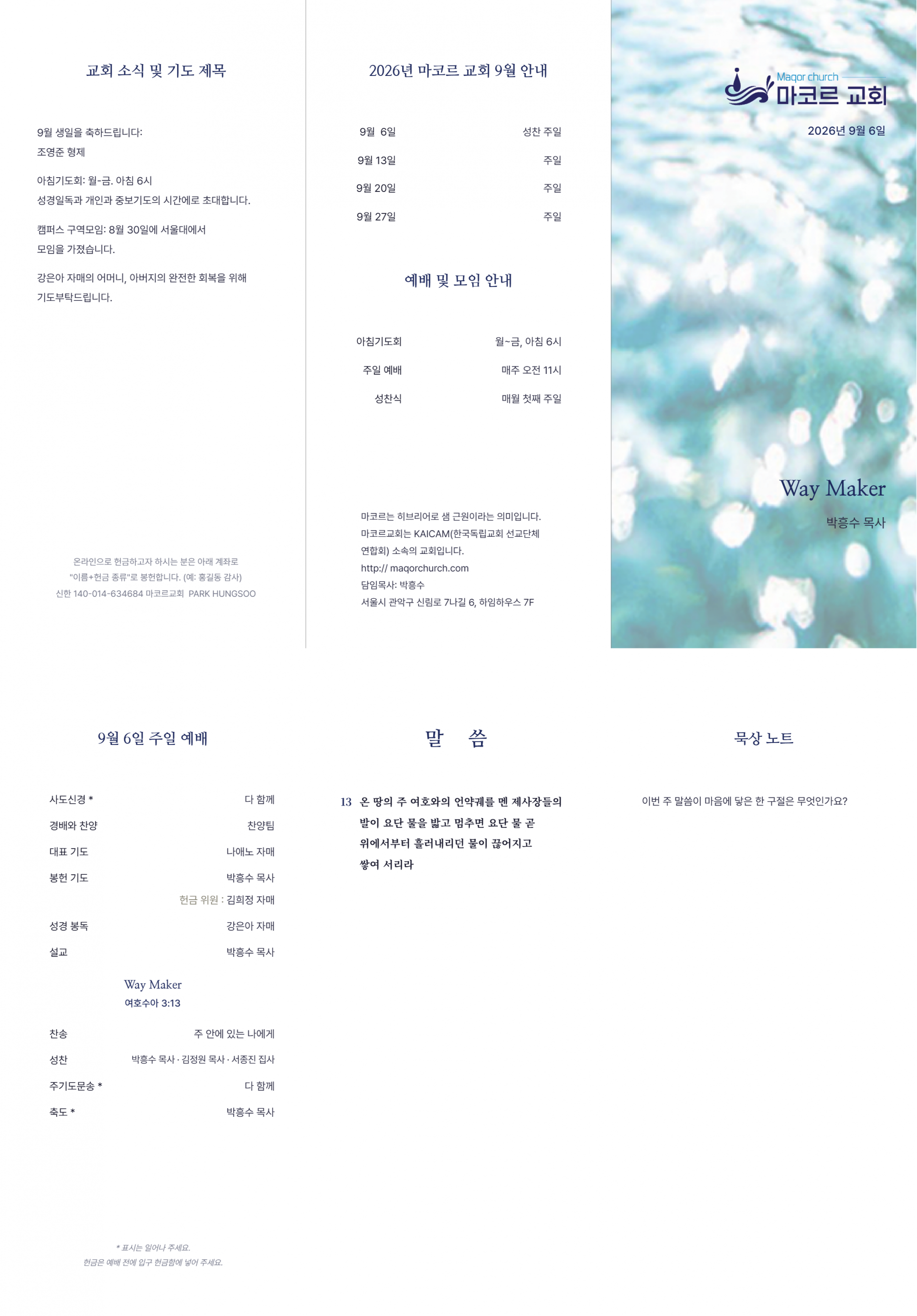 교회 소식 및 기도 제목

9월 생일을 축하드립니다:
조영준 형제

아침기도회: 월-금. 아침 6시
성경일독과 개인과 중보기도의 시간에로 초대합니다.

캠퍼스 구역모임: 8월 30일에 서울대에서
모임을 가졌습니다.

강은아 자매의 어머니, 아버지의 완전한 회복을 위해
기도부탁드립니다.

온라인으로 헌금하고자 하시는 분은 아래 계좌로
"이름+헌금 종류"로 봉헌합니다. (예: 홍길동 감사)
신한 140-014-634684 마코르교회 PARK HUNGSOO

2026년 마코르 교회 9월 안내

| 9월 6일 | 성찬 주일 |
|---|---|
| 9월 13일 | 주일 |
| 9월 20일 | 주일 |
| 9월 27일 | 주일 |

예배 및 모임 안내

| 아침기도회 | 월~금, 아침 6시 |
|---|---|
| 주일 예배 | 매주 오전 11시 |
| 성찬식 | 매월 첫째 주일 |

마코르는 히브리어로 샘 근원이라는 의미입니다.
마코르교회는 KAICAM(한국독립교회 선교단체 연합회) 소속의 교회입니다.
http:// maqorchurch.com
담임목사: 박흥수
서울시 관악구 신림로 7나길 6, 하임하우스 7F

Maqor church
마코르 교회
2026년 9월 6일

Way Maker
박흥수 목사

9월 6일 주일 예배

| 사도신경 * | 다 함께 |
|---|---|
| 경배와 찬양 | 찬양팀 |
| 대표 기도 | 나애노 자매 |
| 봉헌 기도 | 박흥수 목사 |
| | 헌금 위원 : 김희정 자매 |
| 성경 봉독 | 강은아 자매 |
| 설교 | 박흥수 목사 |

Way Maker
여호수아 3:13

| 찬송 | 주 안에 있는 나에게 |
|---|---|
| 성찬 | 박흥수 목사 · 김정원 목사 · 서종진 집사 |
| 주기도문송 * | 다 함께 |
| 축도 * | 박흥수 목사 |

* 표시는 일어나 주세요.
헌금은 예배 전에 입구 헌금함에 넣어 주세요.

말 씀

13 온 땅의 주 여호와의 언약궤를 멘 제사장들의 발이 요단 물을 밟고 멈추면 요단 물 곧 위에서부터 흘러내리던 물이 끊어지고 쌓여 서리라

묵상 노트

이번 주 말씀이 마음에 닿은 한 구절은 무엇인가요?